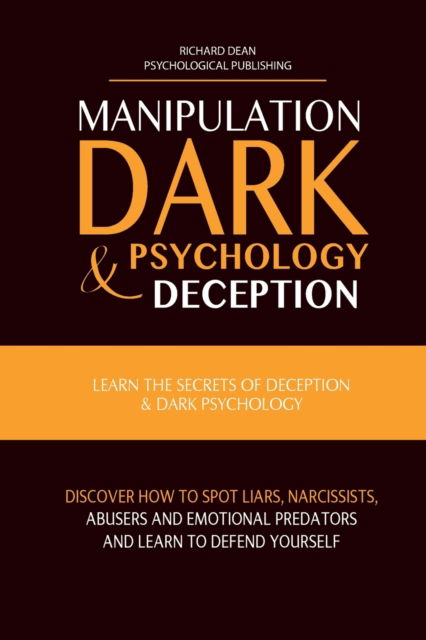 RICHARD DEAN
PSYCHOLOGICAL PUBLISHING

MANIPULATION
DARK
& PSYCHOLOGY
DECEPTION

LEARN THE SECRETS OF DECEPTION & DARK PSYCHOLOGY

DISCOVER HOW TO SPOT LIARS, NARCISSISTS, ABUSERS AND EMOTIONAL PREDATORS AND LEARN TO DEFEND YOURSELF